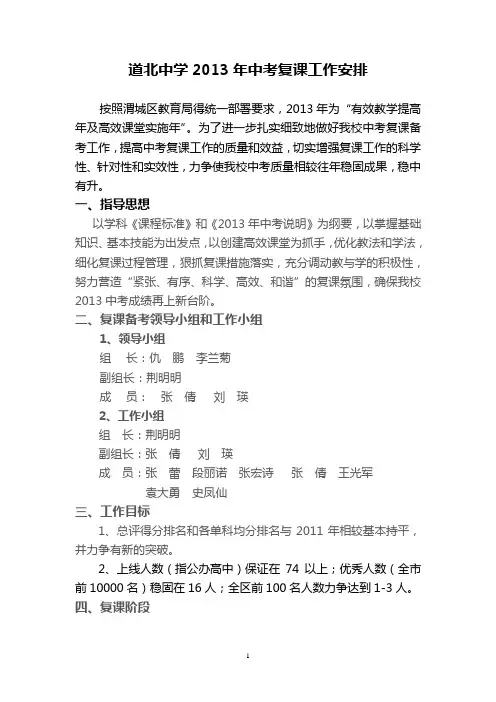 道北中学 2013 年中考复课工作安排

按照渭城区教育局得统一部署要求，2013 年为“有效教学提高年及高效课堂实施年”。为了进一步扎实细致地做好我校中考复课备考工作，提高中考复课工作的质量和效益，切实增强复课工作的科学性、针对性和实效性，力争使我校中考质量相较往年稳固成果，稳中有升。

一、指导思想

以学科《课程标准》和《2013 年中考说明》为纲要，以掌握基础知识、基本技能为出发点，以创建高效课堂为抓手，优化教法和学法，细化复课过程管理，狠抓复课措施落实，充分调动教与学的积极性，努力营造“紧张、有序、科学、高效、和谐”的复课氛围，确保我校 2013 中考成绩再上新台阶。

二、复课备考领导小组和工作小组

1、领导小组

组　长：仇　鹏　李兰菊

副组长：荆明明

成　员：　张　倩　刘　瑛

2、工作小组

组　长：荆明明

副组长：张　倩　　刘　瑛

成　员：张　蕾　段丽诺　张宏诗　　张　倩　王光军

袁大勇　史凤仙

三、工作目标

1、总评得分排名和各单科均分排名与 2011 年相较基本持平，并力争有新的突破。

2、上线人数（指公办高中）保证在 74 以上；优秀人数（全市前 10000 名）稳固在 16 人；全区前 100 名人数力争达到 1-3 人。

四、复课阶段

1